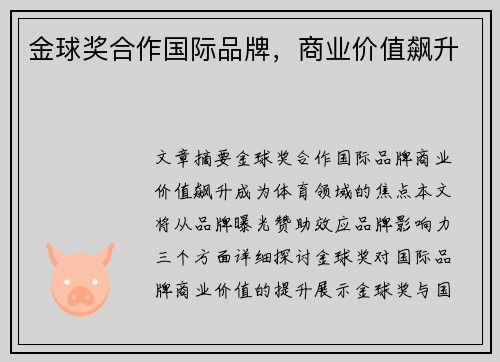 金球奖合作国际品牌，商业价值飙升

文章摘要金球奖合作国际品牌商业价值飙升成为体育领域的焦点本文将从品牌曝光赞助效应品牌影响力三个方面详细探讨金球奖对国际品牌商业价值的提升展示金球奖与国